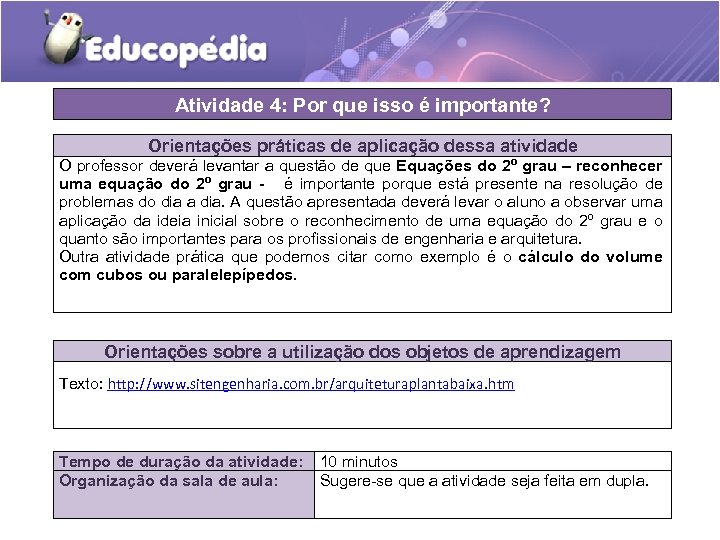 Educopédia

Atividade 4: Por que isso é importante?

Orientações práticas de aplicação dessa atividade

O professor deverá levantar a questão de que Equações do 2º grau – reconhecer uma equação do 2º grau - é importante porque está presente na resolução de problemas do dia a dia. A questão apresentada deverá levar o aluno a observar uma aplicação da ideia inicial sobre o reconhecimento de uma equação do 2º grau e o quanto são importantes para os profissionais de engenharia e arquitetura.

Outra atividade prática que podemos citar como exemplo é o cálculo do volume com cubos ou paralelepípedos.

Orientações sobre a utilização dos objetos de aprendizagem

Texto: http://www.sitengenharia.com.br/arquiteturaplantabaixa.htm

Tempo de duração da atividade: 10 minutos
Organização da sala de aula: Sugere-se que a atividade seja feita em dupla.